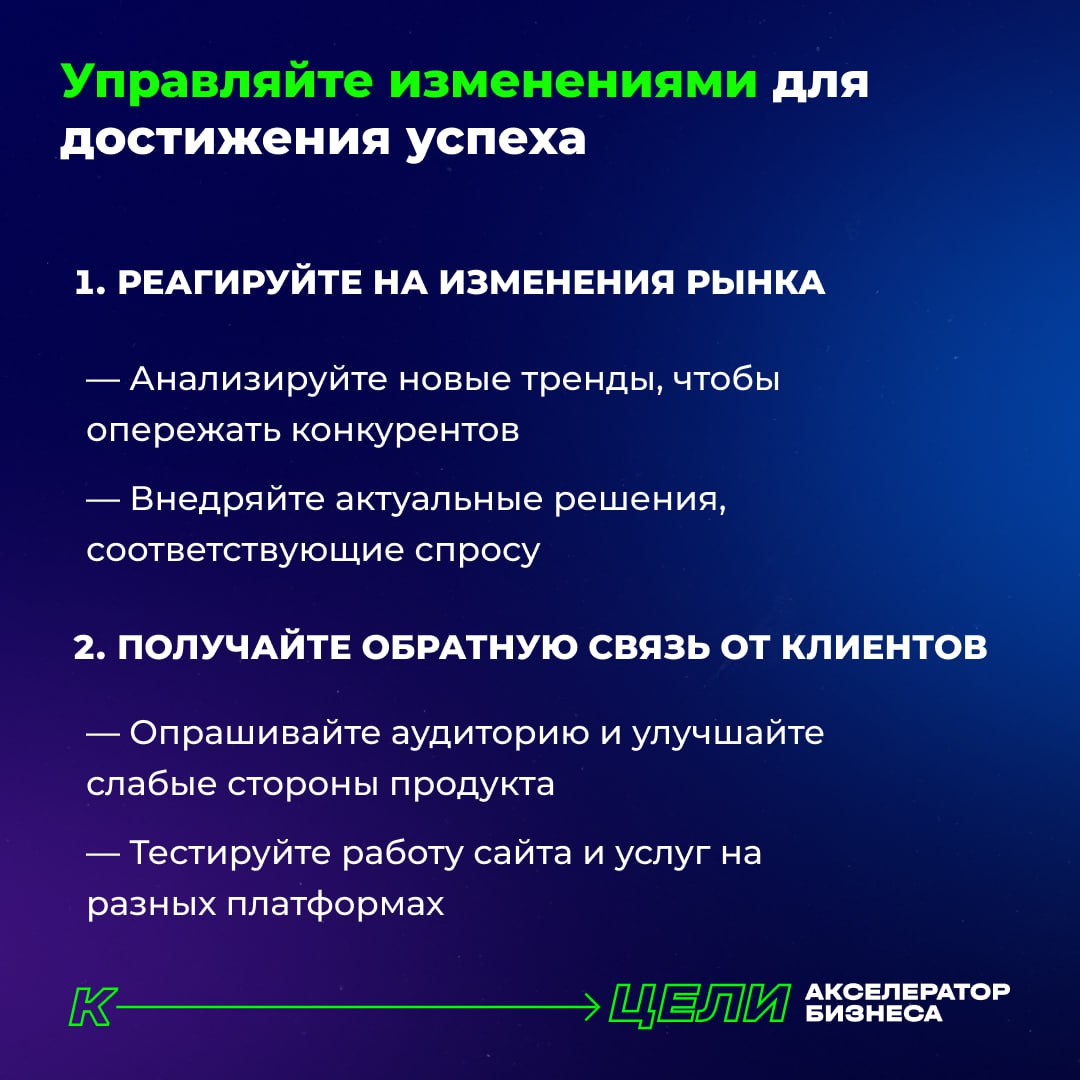 Управляйте изменениями для достижения успеха

1. РЕАГИРУЙТЕ НА ИЗМЕНЕНИЯ РЫНКА

— Анализируйте новые тренды, чтобы опережать конкурентов

— Внедряйте актуальные решения, соответствующие спросу

2. ПОЛУЧАЙТЕ ОБРАТНУЮ СВЯЗЬ ОТ КЛИЕНТОВ

— Опрашивайте аудиторию и улучшайте слабые стороны продукта

— Тестируйте работу сайта и услуг на разных платформах

К ЦЕЛИ АКСЕЛЕРАТОР БИЗНЕСА